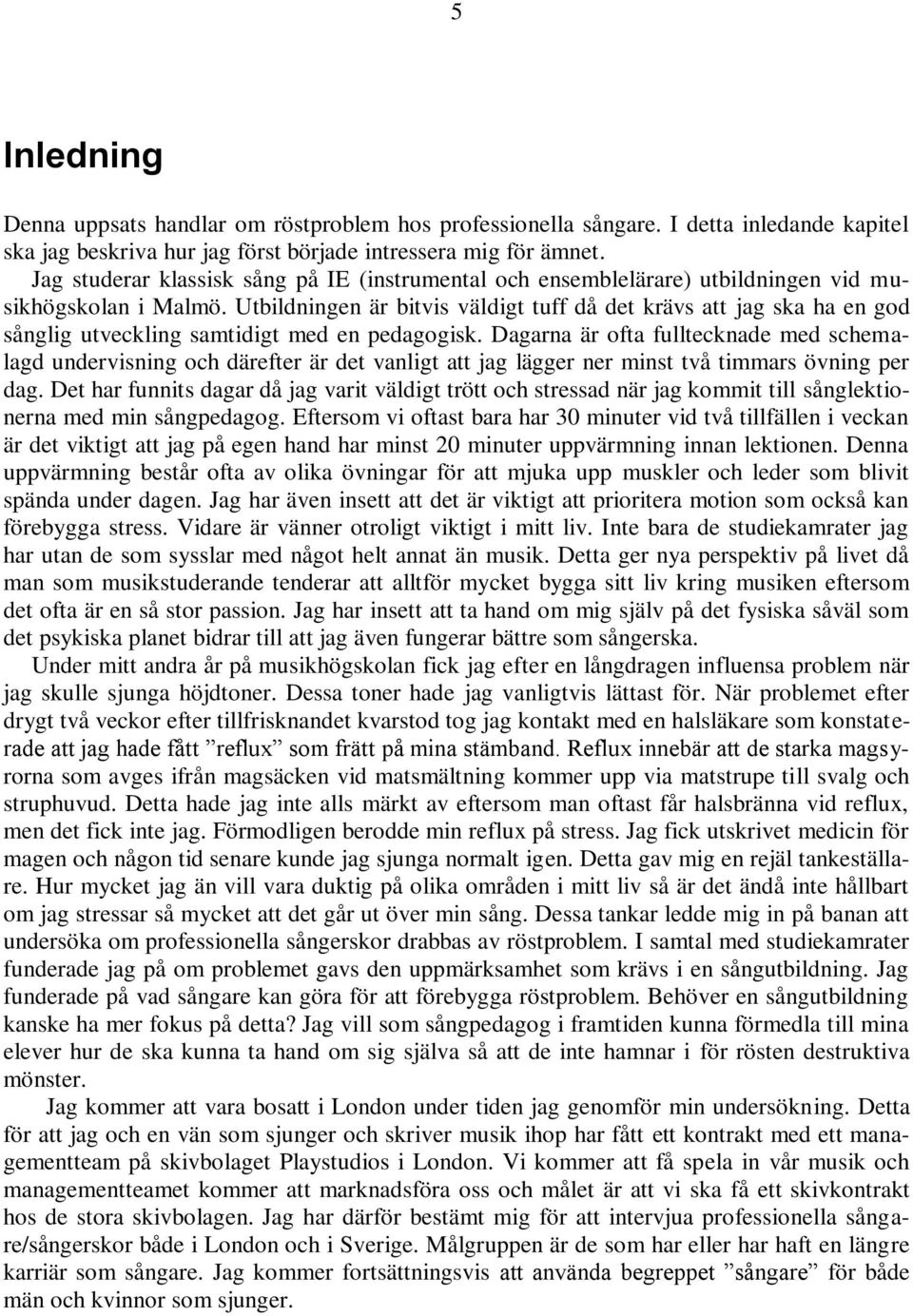 5

Inledning

Denna uppsats handlar om röstproblem hos professionella sångare. I detta inledande kapitel ska jag beskriva hur jag först började intressera mig för ämnet.

Jag studerar klassisk sång på IE (instrumental och ensemblelärare) utbildningen vid musikhögskolan i Malmö. Utbildningen är bitvis väldigt tuff då det krävs att jag ska ha en god sånglig utveckling samtidigt med en pedagogisk. Dagarna är ofta fulltecknade med schemalagd undervisning och därefter är det vanligt att jag lägger ner minst två timmars övning per dag. Det har funnits dagar då jag varit väldigt trött och stressad när jag kommit till sånglektionerna med min sångpedagog. Eftersom vi oftast bara har 30 minuter vid två tillfällen i veckan är det viktigt att jag på egen hand har minst 20 minuter uppvärmning innan lektionen. Denna uppvärmning består ofta av olika övningar för att mjuka upp muskler och leder som blivit spända under dagen. Jag har även insett att det är viktigt att prioritera motion som också kan förebygga stress. Vidare är vänner otroligt viktigt i mitt liv. Inte bara de studiekamrater jag har utan de som sysslar med något helt annat än musik. Detta ger nya perspektiv på livet då man som musikstuderande tenderar att alltför mycket bygga sitt liv kring musiken eftersom det ofta är en så stor passion. Jag har insett att ta hand om mig själv på det fysiska såväl som det psykiska planet bidrar till att jag även fungerar bättre som sångerska.

Under mitt andra år på musikhögskolan fick jag efter en långdragen influensa problem när jag skulle sjunga höjdtoner. Dessa toner hade jag vanligtvis lättast för. När problemet efter drygt två veckor efter tillfrisknandet kvarstod tog jag kontakt med en halsläkare som konstaterade att jag hade fått ”reflux” som frätt på mina stämband. Reflux innebär att de starka magsyrorna som avges ifrån magsäcken vid matsmältning kommer upp via matstrupe till svalg och struphuvud. Detta hade jag inte alls märkt av eftersom man oftast får halsbränna vid reflux, men det fick inte jag. Förmodligen berodde min reflux på stress. Jag fick utskrivet medicin för magen och någon tid senare kunde jag sjunga normalt igen. Detta gav mig en rejäl tankeställare. Hur mycket jag än vill vara duktig på olika områden i mitt liv så är det ändå inte hållbart om jag stressar så mycket att det går ut över min sång. Dessa tankar ledde mig in på banan att undersöka om professionella sångerskor drabbas av röstproblem. I samtal med studiekamrater funderade jag på om problemet gavs den uppmärksamhet som krävs i en sångutbildning. Jag funderade på vad sångare kan göra för att förebygga röstproblem. Behöver en sångutbildning kanske ha mer fokus på detta? Jag vill som sångpedagog i framtiden kunna förmedla till mina elever hur de ska kunna ta hand om sig själva så att de inte hamnar i för rösten destruktiva mönster.

Jag kommer att vara bosatt i London under tiden jag genomför min undersökning. Detta för att jag och en vän som sjunger och skriver musik ihop har fått ett kontrakt med ett managementteam på skivbolaget Playstudios i London. Vi kommer att få spela in vår musik och managementteamet kommer att marknadsföra oss och målet är att vi ska få ett skivkontrakt hos de stora skivbolagen. Jag har därför bestämt mig för att intervjua professionella sångare/sångerskor både i London och i Sverige. Målgruppen är de som har eller har haft en längre karriär som sångare. Jag kommer fortsättningsvis att använda begreppet ”sångare” för både män och kvinnor som sjunger.